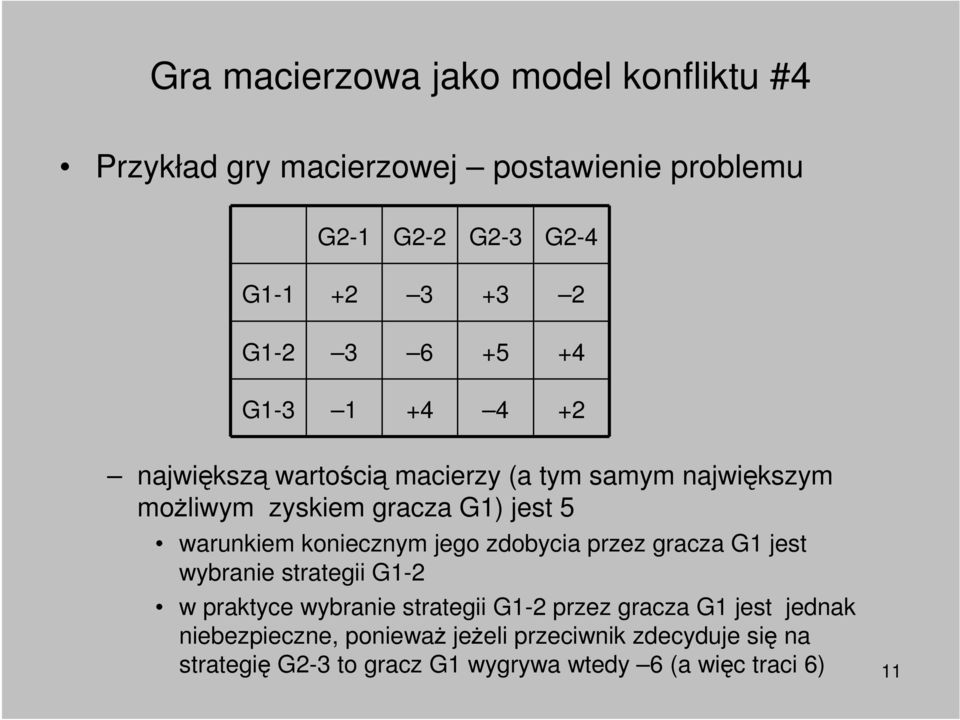 Gra macierzowa jako model konfliktu #4

• Przykład gry macierzowej – postawienie problemu

| | G2-1 | G2-2 | G2-3 | G2-4 |
|---|---|---|---|---|
| G1-1 | +2 | –3 | +3 | –2 |
| G1-2 | –3 | –6 | +5 | +4 |
| G1-3 | –1 | +4 | –4 | +2 |

– największą wartością macierzy (a tym samym największym możliwym zyskiem gracza G1) jest 5

• warunkiem koniecznym jego zdobycia przez gracza G1 jest wybranie strategii G1-2

• w praktyce wybranie strategii G1-2 przez gracza G1 jest jednak niebezpieczne, ponieważ jeżeli przeciwnik zdecyduje się na strategię G2-3 to gracz G1 wygrywa wtedy –6 (a więc traci 6)

11